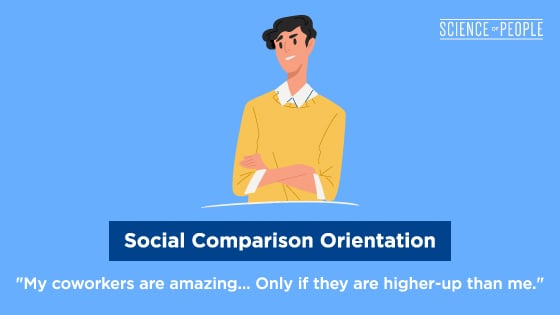 SCIENCE OF PEOPLE

Social Comparison Orientation

"My coworkers are amazing... Only if they are higher-up than me."